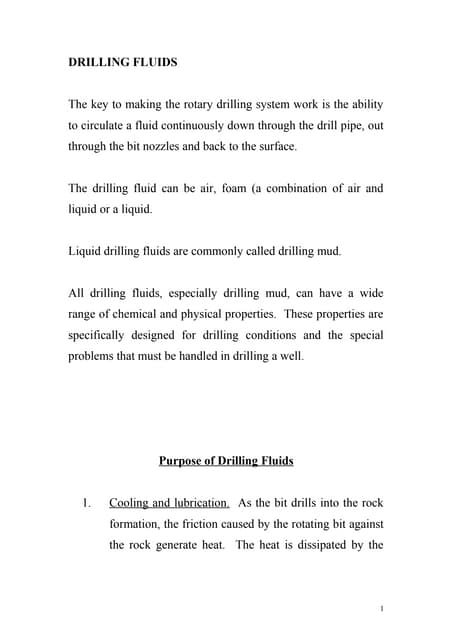 DRILLING FLUIDS

The key to making the rotary drilling system work is the ability to circulate a fluid continuously down through the drill pipe, out through the bit nozzles and back to the surface.

The drilling fluid can be air, foam (a combination of air and liquid or a liquid.

Liquid drilling fluids are commonly called drilling mud.

All drilling fluids, especially drilling mud, can have a wide range of chemical and physical properties. These properties are specifically designed for drilling conditions and the special problems that must be handled in drilling a well.

Purpose of Drilling Fluids

1. Cooling and lubrication. As the bit drills into the rock formation, the friction caused by the rotating bit against the rock generate heat. The heat is dissipated by the

1